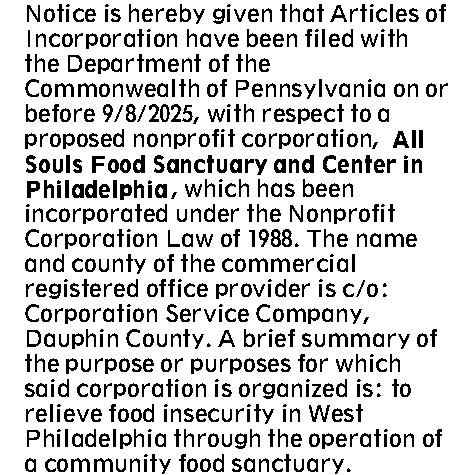 Notice is hereby given that Articles of Incorporation have been filed with the Department of the Commonwealth of Pennsylvania on or before 9/8/2025, with respect to a proposed nonprofit corporation, All Souls Food Sanctuary and Center in Philadelphia, which has been incorporated under the Nonprofit Corporation Law of 1988. The name and county of the commercial registered office provider is c/o: Corporation Service Company, Dauphin County. A brief summary of the purpose or purposes for which said corporation is organized is: to relieve food insecurity in West Philadelphia through the operation of a community food sanctuary.